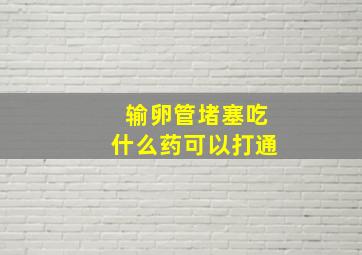 输卵管堵塞吃
什么药可以打通